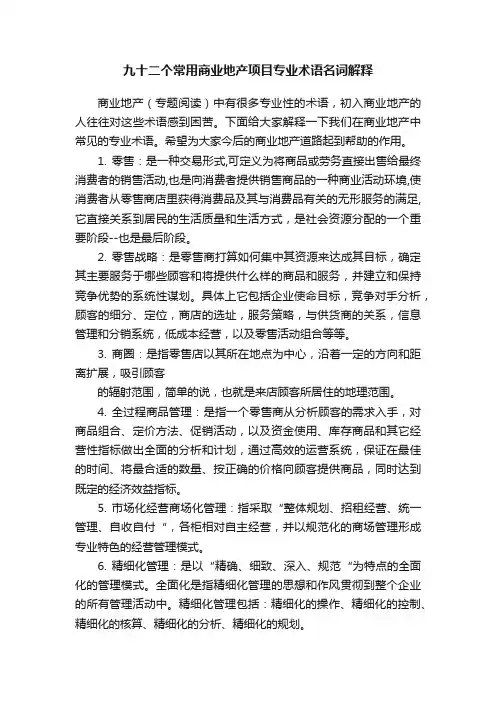 九十二个常用商业地产项目专业术语名词解释

商业地产（专题阅读）中有很多专业性的术语，初入商业地产的人往往对这些术语感到困苦。下面给大家解释一下我们在商业地产中常见的专业术语。希望为大家今后的商业地产道路起到帮助的作用。

1. 零售：是一种交易形式,可定义为将商品或劳务直接出售给最终消费者的销售活动,也是向消费者提供销售商品的一种商业活动环境,使消费者从零售商店里获得消费品及其与消费品有关的无形服务的满足,它直接关系到居民的生活质量和生活方式，是社会资源分配的一个重要阶段--也是最后阶段。

2. 零售战略：是零售商打算如何集中其资源来达成其目标，确定其主要服务于哪些顾客和将提供什么样的商品和服务，并建立和保持竞争优势的系统性谋划。具体上它包括企业使命目标，竞争对手分析，顾客的细分、定位，商店的选址，服务策略，与供货商的关系，信息管理和分销系统，低成本经营，以及零售活动组合等等。

3. 商圈：是指零售店以其所在地点为中心，沿着一定的方向和距离扩展，吸引顾客

的辐射范围，简单的说，也就是来店顾客所居住的地理范围。

4. 全过程商品管理：是指一个零售商从分析顾客的需求入手，对商品组合、定价方法、促销活动，以及资金使用、库存商品和其它经营性指标做出全面的分析和计划，通过高效的运营系统，保证在最佳的时间、将最合适的数量、按正确的价格向顾客提供商品，同时达到既定的经济效益指标。

5. 市场化经营商场化管理：指采取“整体规划、招租经营、统一管理、自收自付“，各柜相对自主经营，并以规范化的商场管理形成专业特色的经营管理模式。

6. 精细化管理：是以“精确、细致、深入、规范“为特点的全面化的管理模式。全面化是指精细化管理的思想和作风贯彻到整个企业的所有管理活动中。精细化管理包括：精细化的操作、精细化的控制、精细化的核算、精细化的分析、精细化的规划。